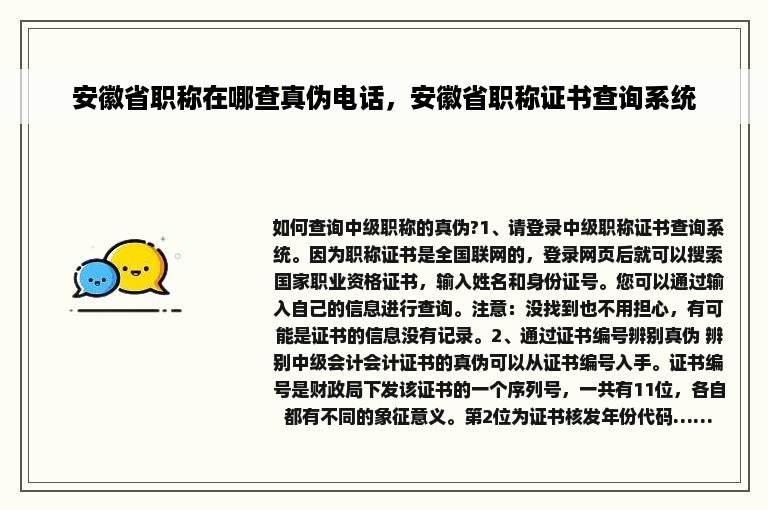 安徽省职称在哪查真伪电话，安徽省职称证书查询系统

如何查询中级职称的真伪?1、请登录中级职称证书查询系统。因为职称证书是全国联网的，登录网页后就可以搜索国家职业资格证书，输入姓名和身份证号。您可以通过输入自己的信息进行查询。注意：没找到也不用担心，有可能是证书的信息没有记录。2、通过证书编号辨别真伪 辨别中级会计会计证书的真伪可以从证书编号入手。证书编号是财政局下发该证书的一个序列号，一共有11位，各自都有不同的象征意义。第2位为证书核发年份代码......